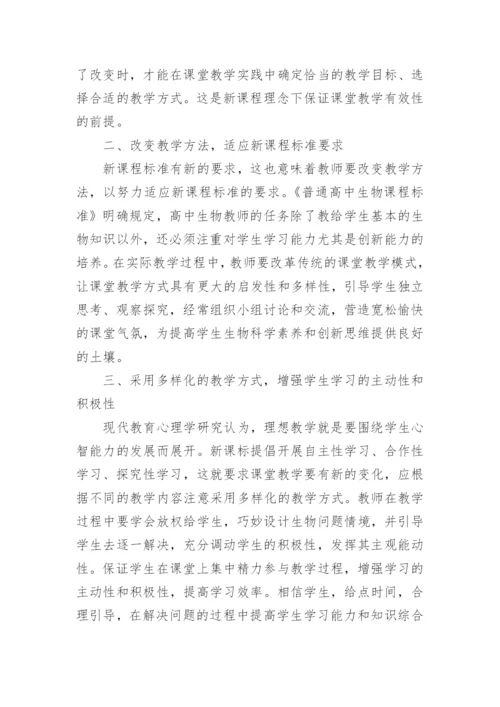 了改变时，才能在课堂教学实践中确定恰当的教学目标、选择合适的教学方式。这是新课程理念下保证课堂教学有效性的前提。

二、改变教学方法，适应新课程标准要求

新课程标准有新的要求，这也意味着教师要改变教学方法，以努力适应新课程标准的要求。《普通高中生物课程标准》明确规定，高中生物教师的任务除了教给学生基本的生物知识以外，还必须注重对学生学习能力尤其是创新能力的培养。在实际教学过程中，教师要改革传统的课堂教学模式，让课堂教学方式具有更大的启发性和多样性，引导学生独立思考、观察探究，经常组织小组讨论和交流，营造宽松愉快的课堂气氛，为提高学生生物科学素养和创新思维提供良好的土壤。

三、采用多样化的教学方式，增强学生学习的主动性和积极性

现代教育心理学研究认为，理想教学就是要围绕学生心智能力的发展而展开。新课标提倡开展自主性学习、合作性学习、探究性学习，这就要求课堂教学要有新的变化，应根据不同的教学内容注意采用多样化的教学方式。教师在教学过程中要学会放权给学生，巧妙设计生物问题情境，并引导学生去逐一解决，充分调动学生的积极性，发挥其主观能动性。保证学生在课堂上集中精力参与教学过程，增强学习的主动性和积极性，提高学习效率。相信学生，给点时间，合理引导，在解决问题的过程中提高学生学习能力和知识综合